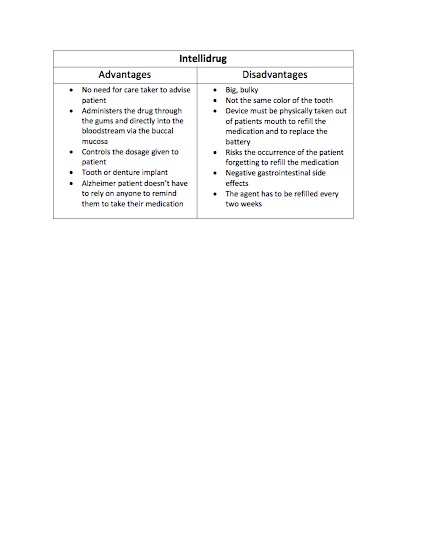 | Intellidrug | |
|---|---|
| Advantages | Disadvantages |
| • No need for care taker to advise patient<br>• Administers the drug through the gums and directly into the bloodstream via the buccal mucosa<br>• Controls the dosage given to patient<br>• Tooth or denture implant<br>• Alzheimer patient doesn't have to rely on anyone to remind them to take their medication | • Big, bulky<br>• Not the same color of the tooth<br>• Device must be physically taken out of patients mouth to refill the medication and to replace the battery<br>• Risks the occurrence of the patient forgetting to refill the medication<br>• Negative gastrointestinal side effects<br>• The agent has to be refilled every two weeks |